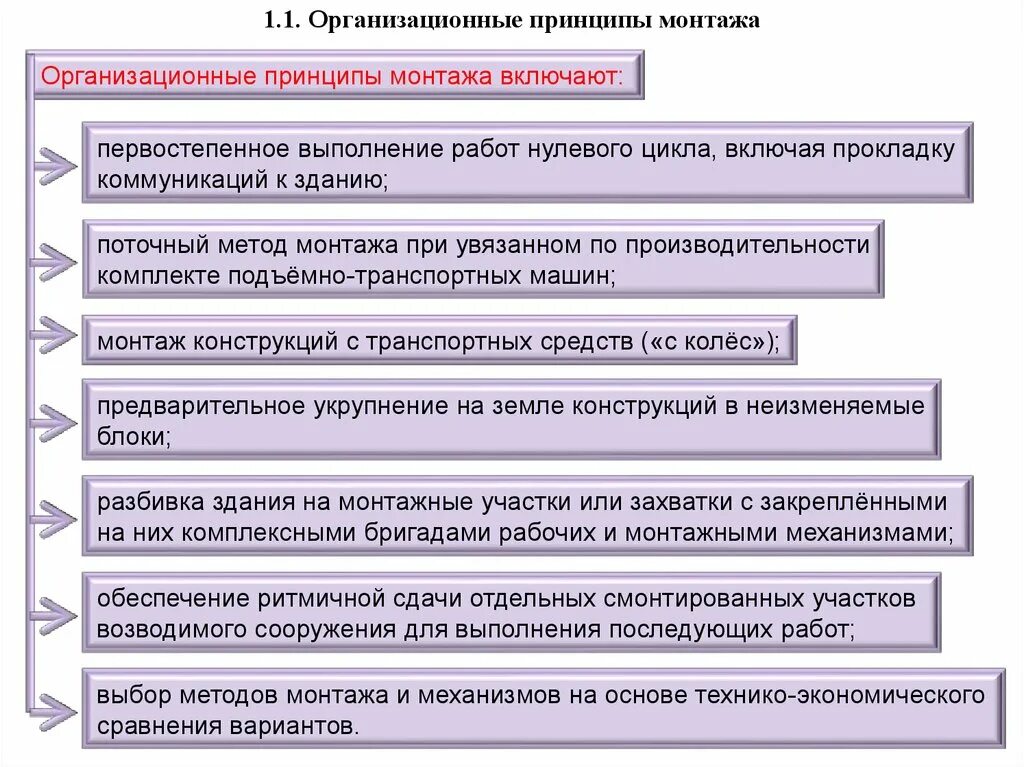 1.1. Организационные принципы монтажа

Организационные принципы монтажа включают:

первостепенное выполнение работ нулевого цикла, включая прокладку коммуникаций к зданию;

поточный метод монтажа при увязанном по производительности комплекте подъёмно-транспортных машин;

монтаж конструкций с транспортных средств («с колёс»);

предварительное укрупнение на земле конструкций в неизменяемые блоки;

разбивка здания на монтажные участки или захватки с закреплёнными на них комплексными бригадами рабочих и монтажными механизмами;

обеспечение ритмичной сдачи отдельных смонтированных участков возводимого сооружения для выполнения последующих работ;

выбор методов монтажа и механизмов на основе технико-экономического сравнения вариантов.